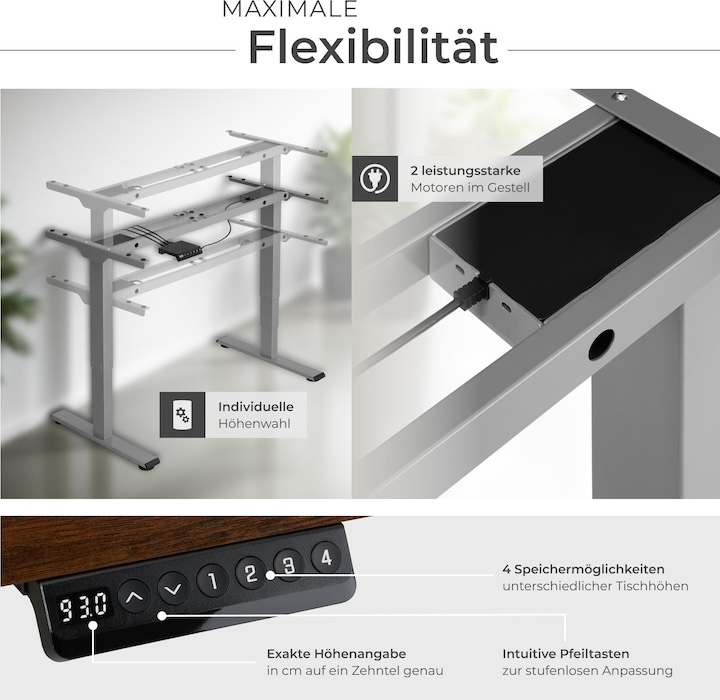 MAXIMALE
Flexibilität

2 leistungsstarke
Motoren im Gestell

Individuelle
Höhenwahl

93.0

1 2 3 4

4 Speichermöglichkeiten
unterschiedlicher Tischhöhen

Exakte Höhenangabe
in cm auf ein Zehntel genau

Intuitive Pfeiltasten
zur stufenlosen Anpassung